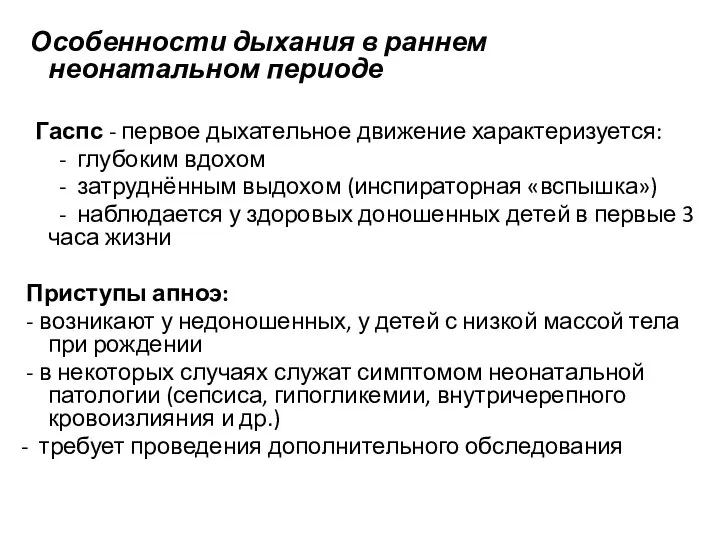 Особенности дыхания в раннем неонатальном периоде

Гаспс - первое дыхательное движение характеризуется:
- глубоким вдохом
- затруднённым выдохом (инспираторная «вспышка»)
- наблюдается у здоровых доношенных детей в первые 3 часа жизни

Приступы апноэ:
- возникают у недоношенных, у детей с низкой массой тела при рождении
- в некоторых случаях служат симптомом неонатальной патологии (сепсиса, гипогликемии, внутричерепного кровоизлияния и др.)
- требует проведения дополнительного обследования